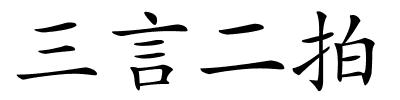 三言二拍